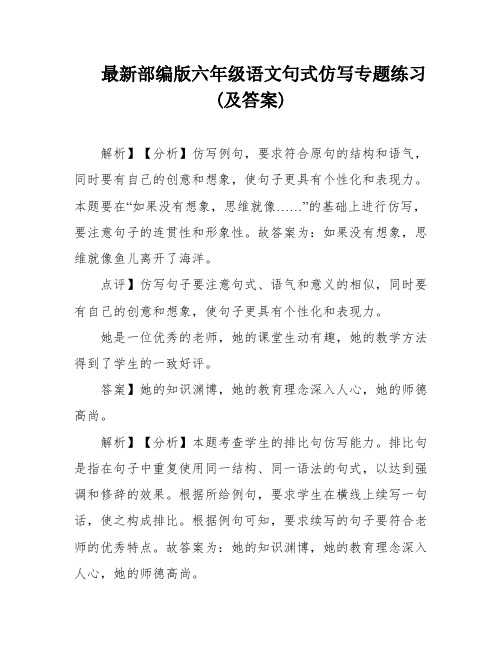 最新部编版六年级语文句式仿写专题练习(及答案)

解析】【分析】仿写例句，要求符合原句的结构和语气，同时要有自己的创意和想象，使句子更具有个性化和表现力。本题要在“如果没有想象，思维就像……”的基础上进行仿写，要注意句子的连贯性和形象性。故答案为：如果没有想象，思维就像鱼儿离开了海洋。

点评】仿写句子要注意句式、语气和意义的相似，同时要有自己的创意和想象，使句子更具有个性化和表现力。

她是一位优秀的老师，她的课堂生动有趣，她的教学方法得到了学生的一致好评。

答案】她的知识渊博，她的教育理念深入人心，她的师德高尚。

解析】【分析】本题考查学生的排比句仿写能力。排比句是指在句子中重复使用同一结构、同一语法的句式，以达到强调和修辞的效果。根据所给例句，要求学生在横线上续写一句话，使之构成排比。根据例句可知，要求续写的句子要符合老师的优秀特点。故答案为：她的知识渊博，她的教育理念深入人心，她的师德高尚。